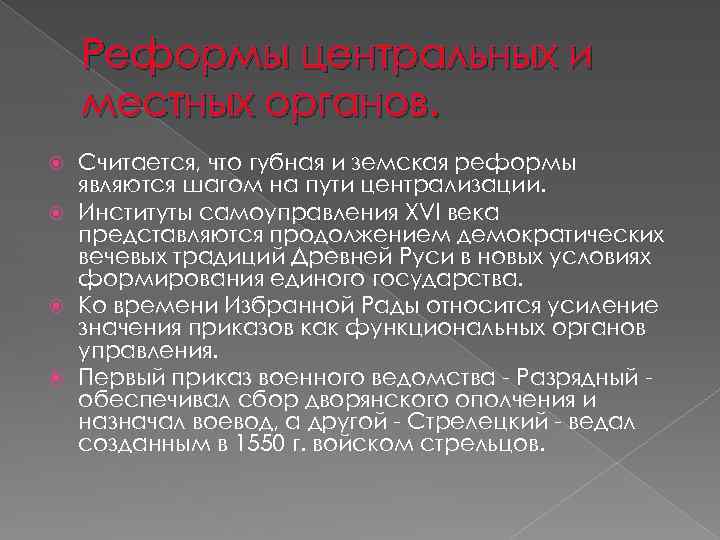 Реформы центральных и местных органов.

Считается, что губная и земская реформы являются шагом на пути централизации.

Институты самоуправления XVI века представляются продолжением демократических вечевых традиций Древней Руси в новых условиях формирования единого государства.

Ко времени Избранной Рады относится усиление значения приказов как функциональных органов управления.

Первый приказ военного ведомства - Разрядный - обеспечивал сбор дворянского ополчения и назначал воевод, а другой - Стрелецкий - ведал созданным в 1550 г. войском стрельцов.